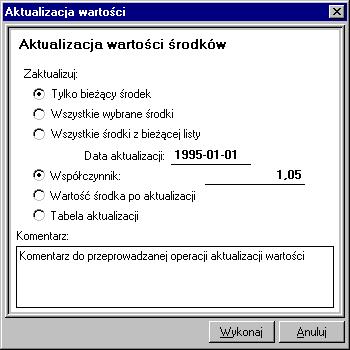 Aktualizacja wartości

Aktualizacja wartości środków

Zaktualizuj:

Tylko bieżący środek

Wszystkie wybrane środki

Wszystkie środki z bieżącej listy

Data aktualizacji: 1995-01-01

Współczynnik: 1,05

Wartość środka po aktualizacji

Tabela aktualizacji

Komentarz:

Komentarz do przeprowadzanej operacji aktualizacji wartości

Wykonaj

Anuluj